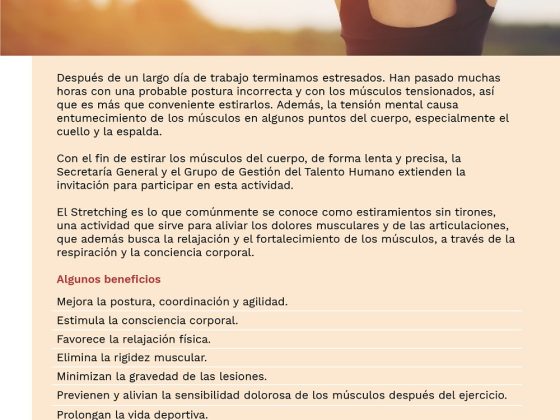 Después de un largo día de trabajo terminamos estresados. Han pasado muchas horas con una probable postura incorrecta y con los músculos tensionados, así que es más que conveniente estirarlos. Además, la tensión mental causa entumecimiento de los músculos en algunos puntos del cuerpo, especialmente el cuello y la espalda.

Con el fin de estirar los músculos del cuerpo, de forma lenta y precisa, la Secretaría General y el Grupo de Gestión del Talento Humano extienden la invitación para participar en esta actividad.

El Stretching es lo que comúnmente se conoce como estiramientos sin tirones, una actividad que sirve para aliviar los dolores musculares y de las articulaciones, que además busca la relajación y el fortalecimiento de los músculos, a través de la respiración y la conciencia corporal.

Algunos beneficios

Mejora la postura, coordinación y agilidad.

Estimula la consciencia corporal.

Favorece la relajación física.

Elimina la rigidez muscular.

Minimizan la gravedad de las lesiones.

Previenen y alivian la sensibilidad dolorosa de los músculos después del ejercicio.

Prolongan la vida deportiva.